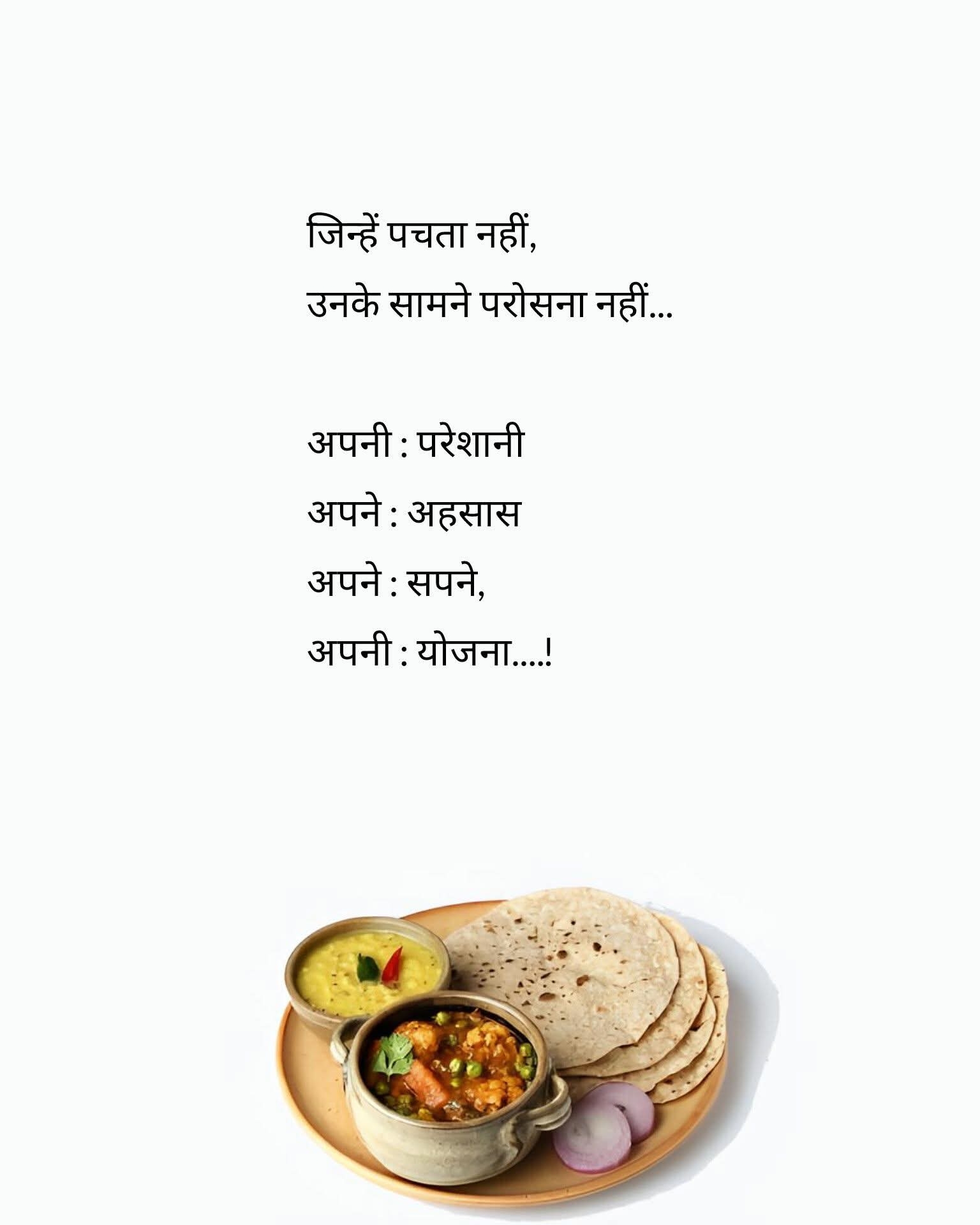 जिन्हें पचता नहीं,
उनके सामने परोसना नहीं...

अपनी : परेशानी
अपने : अहसास
अपने : सपने,
अपनी : योजना....!